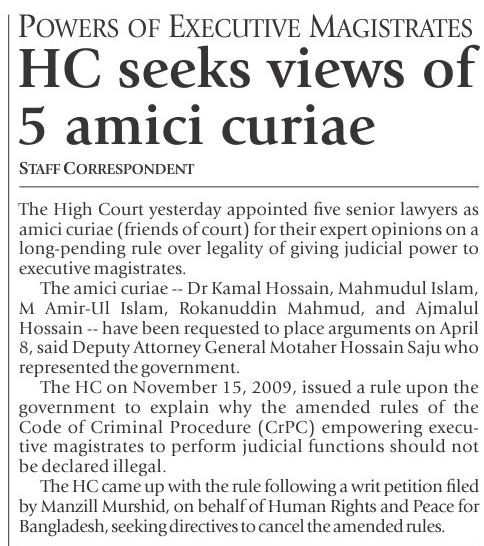 POWERS OF EXECUTIVE MAGISTRATES

HC seeks views of 5 amici curiae

STAFF CORRESPONDENT

The High Court yesterday appointed five senior lawyers as amici curiae (friends of court) for their expert opinions on a long-pending rule over legality of giving judicial power to executive magistrates.

The amici curiae -- Dr Kamal Hossain, Mahmudul Islam, M Amir-Ul Islam, Rokanuddin Mahmud, and Ajmalul Hossain -- have been requested to place arguments on April 8, said Deputy Attorney General Motaher Hossain Saju who represented the government.

The HC on November 15, 2009, issued a rule upon the government to explain why the amended rules of the Code of Criminal Procedure (CrPC) empowering executive magistrates to perform judicial functions should not be declared illegal.

The HC came up with the rule following a writ petition filed by Manzill Murshid, on behalf of Human Rights and Peace for Bangladesh, seeking directives to cancel the amended rules.